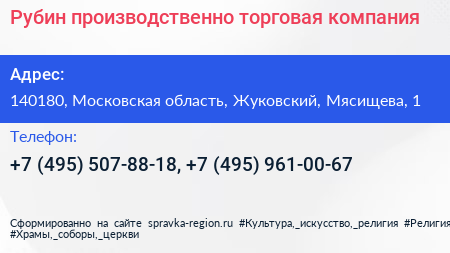 Рубин производственно торговая компания

Адрес:

140180, Московская область, Жуковский, Мясищева, 1

Телефон:

+7 (495) 507-88-18, +7 (495) 961-00-67

Сформированно на сайте spravka-region.ru #Культура,_искусство,_религия #Религия #Храмы,_соборы,_церкви